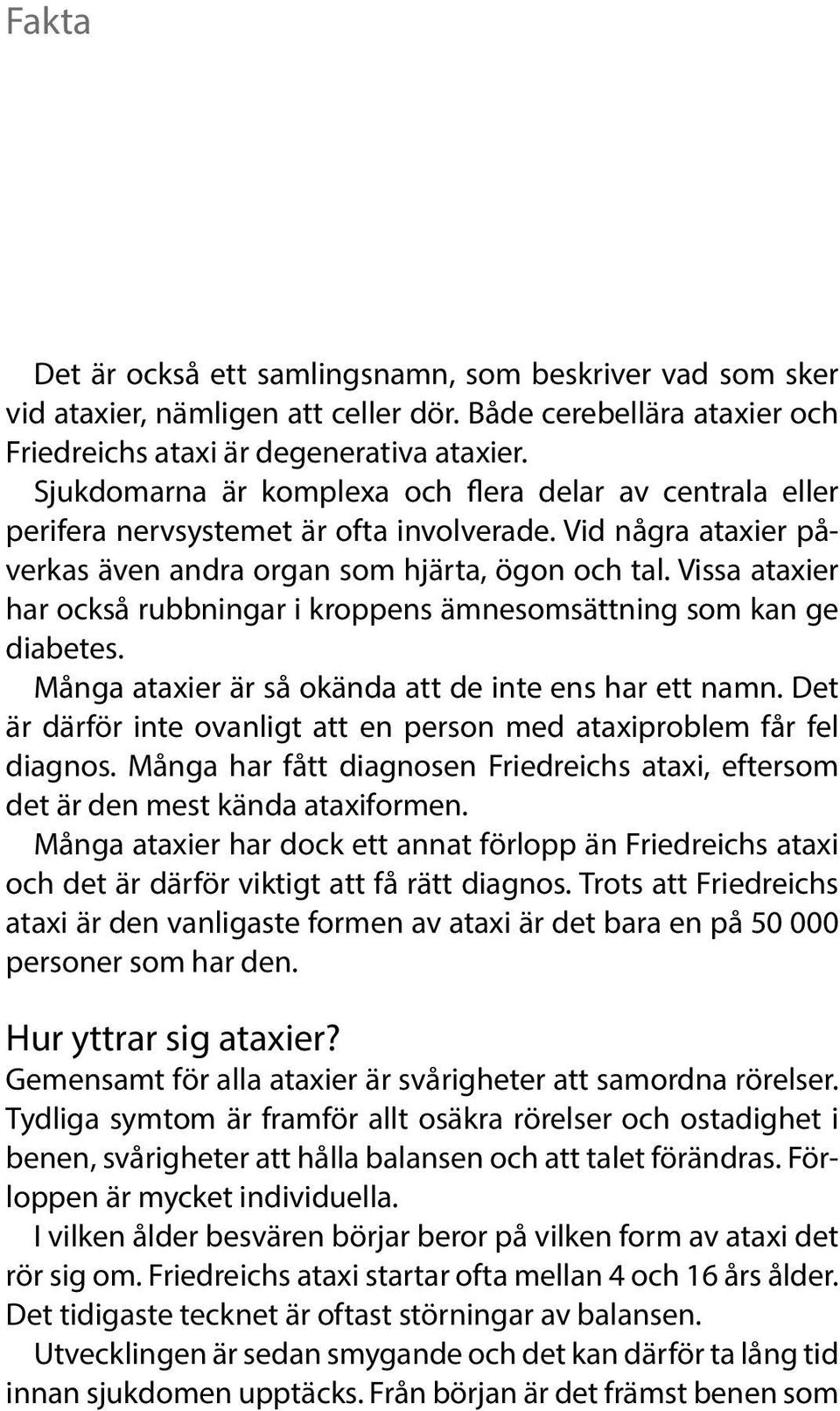 Fakta

Det är också ett samlingsnamn, som beskriver vad som sker vid ataxier, nämligen att celler dör. Både cerebellära ataxier och Friedreichs ataxi är degenerativa ataxier.

Sjukdomarna är komplexa och flera delar av centrala eller perifera nervsystemet är ofta involverade. Vid några ataxier påverkas även andra organ som hjärta, ögon och tal. Vissa ataxier har också rubbningar i kroppens ämnesomsättning som kan ge diabetes.

Många ataxier är så okända att de inte ens har ett namn. Det är därför inte ovanligt att en person med ataxiproblem får fel diagnos. Många har fått diagnosen Friedreichs ataxi, eftersom det är den mest kända ataxiformen.

Många ataxier har dock ett annat förlopp än Friedreichs ataxi och det är därför viktigt att få rätt diagnos. Trots att Friedreichs ataxi är den vanligaste formen av ataxi är det bara en på 50 000 personer som har den.

Hur yttrar sig ataxier?
Gemensamt för alla ataxier är svårigheter att samordna rörelser. Tydliga symtom är framför allt osäkra rörelser och ostadighet i benen, svårigheter att hålla balansen och att talet förändras. Förloppen är mycket individuella.

I vilken ålder besvären börjar beror på vilken form av ataxi det rör sig om. Friedreichs ataxi startar ofta mellan 4 och 16 års ålder. Det tidigaste tecknet är oftast störningar av balansen.

Utvecklingen är sedan smygande och det kan därför ta lång tid innan sjukdomen upptäcks. Från början är det främst benen som